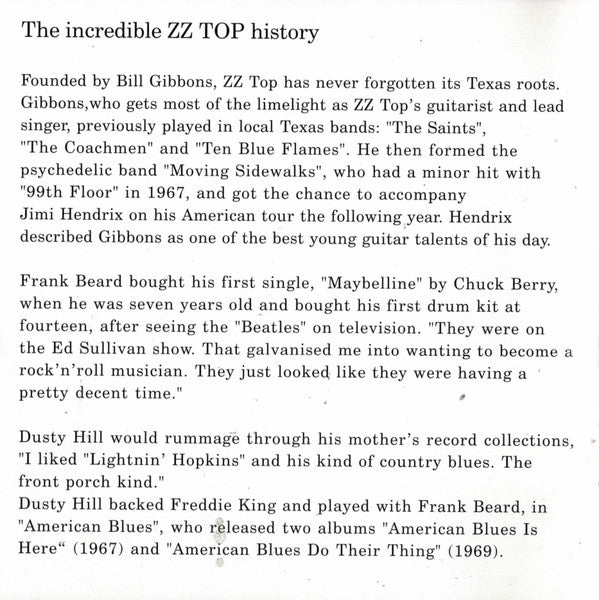 The incredible ZZ TOP history

Founded by Bill Gibbons, ZZ Top has never forgotten its Texas roots. Gibbons,who gets most of the limelight as ZZ Top's guitarist and lead singer, previously played in local Texas bands: "The Saints", "The Coachmen" and "Ten Blue Flames". He then formed the psychedelic band "Moving Sidewalks", who had a minor hit with "99th Floor" in 1967, and got the chance to accompany Jimi Hendrix on his American tour the following year. Hendrix described Gibbons as one of the best young guitar talents of his day.

Frank Beard bought his first single, "Maybelline" by Chuck Berry, when he was seven years old and bought his first drum kit at fourteen, after seeing the "Beatles" on television. "They were on the Ed Sullivan show. That galvanised me into wanting to become a rock'n'roll musician. They just looked like they were having a pretty decent time."

Dusty Hill would rummage through his mother's record collections, "I liked "Lightnin' Hopkins" and his kind of country blues. The front porch kind."
Dusty Hill backed Freddie King and played with Frank Beard, in "American Blues", who released two albums "American Blues Is Here“ (1967) and "American Blues Do Their Thing" (1969).